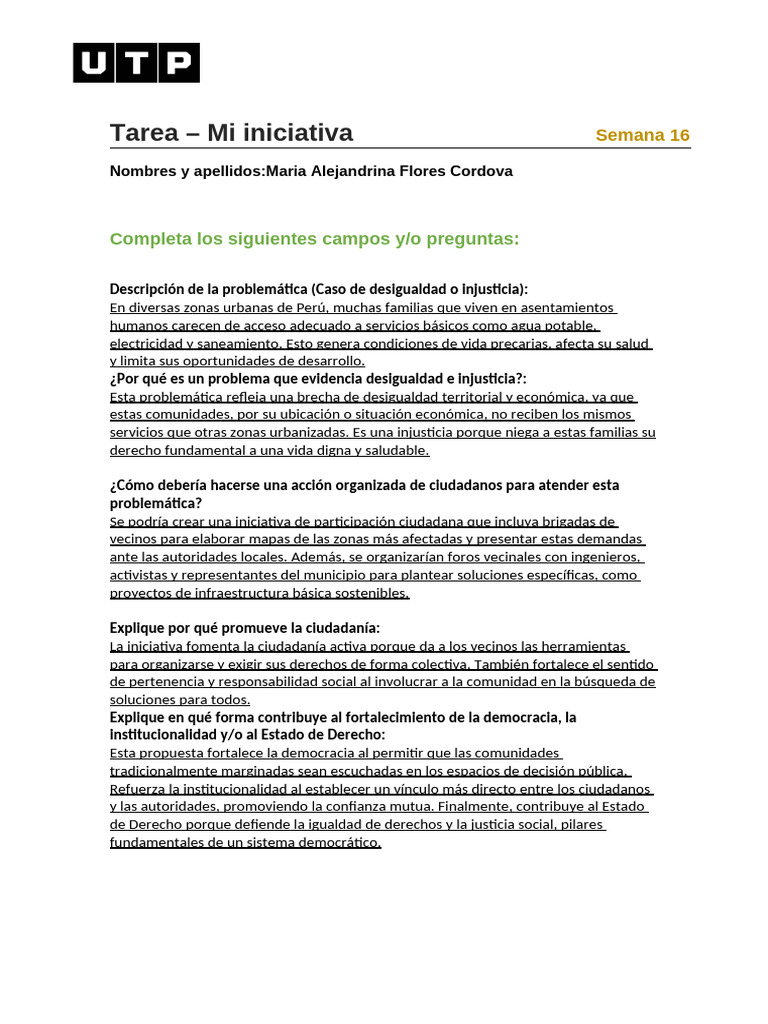 UTP

Tarea – Mi iniciativa

Semana 16

Nombres y apellidos:Maria Alejandrina Flores Cordova

Completa los siguientes campos y/o preguntas:

Descripción de la problemática (Caso de desigualdad o injusticia):
En diversas zonas urbanas de Perú, muchas familias que viven en asentamientos humanos carecen de acceso adecuado a servicios básicos como agua potable, electricidad y saneamiento. Esto genera condiciones de vida precarias, afecta su salud y limita sus oportunidades de desarrollo.
¿Por qué es un problema que evidencia desigualdad e injusticia?:
Esta problemática refleja una brecha de desigualdad territorial y económica, ya que estas comunidades, por su ubicación o situación económica, no reciben los mismos servicios que otras zonas urbanizadas. Es una injusticia porque niega a estas familias su derecho fundamental a una vida digna y saludable.

¿Cómo debería hacerse una acción organizada de ciudadanos para atender esta problemática?
Se podría crear una iniciativa de participación ciudadana que incluya brigadas de vecinos para elaborar mapas de las zonas más afectadas y presentar estas demandas ante las autoridades locales. Además, se organizarían foros vecinales con ingenieros, activistas y representantes del municipio para plantear soluciones específicas, como proyectos de infraestructura básica sostenibles.

Explique por qué promueve la ciudadanía:
La iniciativa fomenta la ciudadanía activa porque da a los vecinos las herramientas para organizarse y exigir sus derechos de forma colectiva. También fortalece el sentido de pertenencia y responsabilidad social al involucrar a la comunidad en la búsqueda de soluciones para todos.
Explique en qué forma contribuye al fortalecimiento de la democracia, la institucionalidad y/o al Estado de Derecho:
Esta propuesta fortalece la democracia al permitir que las comunidades tradicionalmente marginadas sean escuchadas en los espacios de decisión pública. Refuerza la institucionalidad al establecer un vínculo más directo entre los ciudadanos y las autoridades, promoviendo la confianza mutua. Finalmente, contribuye al Estado de Derecho porque defiende la igualdad de derechos y la justicia social, pilares fundamentales de un sistema democrático.